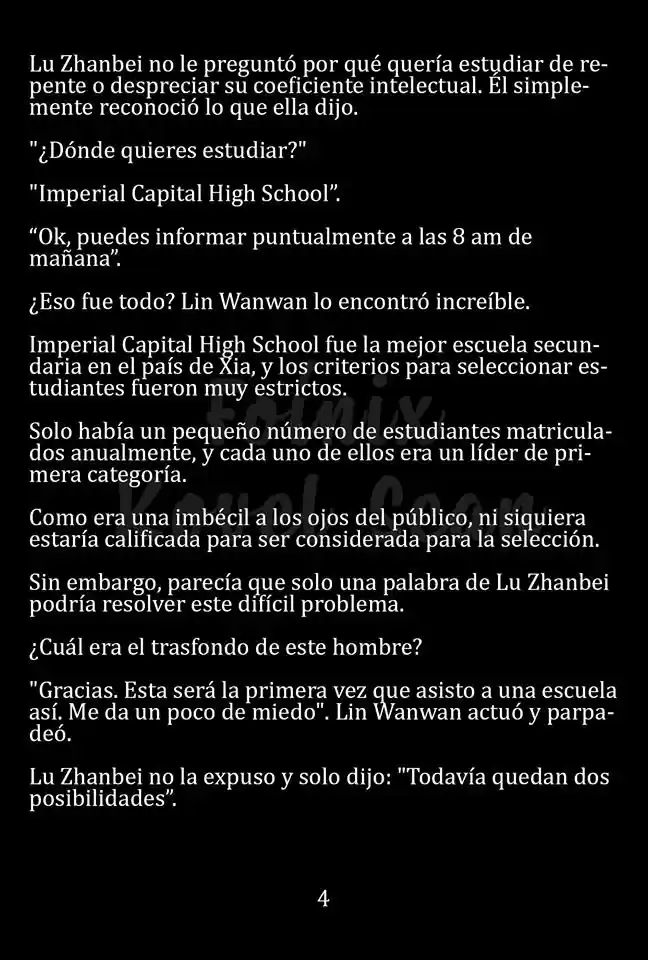 Lu Zhanbei no le preguntó por qué quería estudiar de repente o despreciar su coeficiente intelectual. Él simplemente reconoció lo que ella dijo.

"¿Dónde quieres estudiar?"

"Imperial Capital High School”.

“Ok, puedes informar puntualmente a las 8 am de mañana”.

¿Eso fue todo? Lin Wanwan lo encontró increíble.

Imperial Capital High School fue la mejor escuela secundaria en el país de Xia, y los criterios para seleccionar estudiantes fueron muy estrictos.

Solo había un pequeño número de estudiantes matriculados anualmente, y cada uno de ellos era un líder de primera categoría.

Como era una imbécil a los ojos del público, ni siquiera estaría calificada para ser considerada para la selección.

Sin embargo, parecía que solo una palabra de Lu Zhanbei podría resolver este difícil problema.

¿Cuál era el trasfondo de este hombre?

"Gracias. Esta será la primera vez que asisto a una escuela así. Me da un poco de miedo". Lin Wanwan actuó y parpadeó.

Lu Zhanbei no la expuso y solo dijo: "Todavía quedan dos posibilidades”.

4